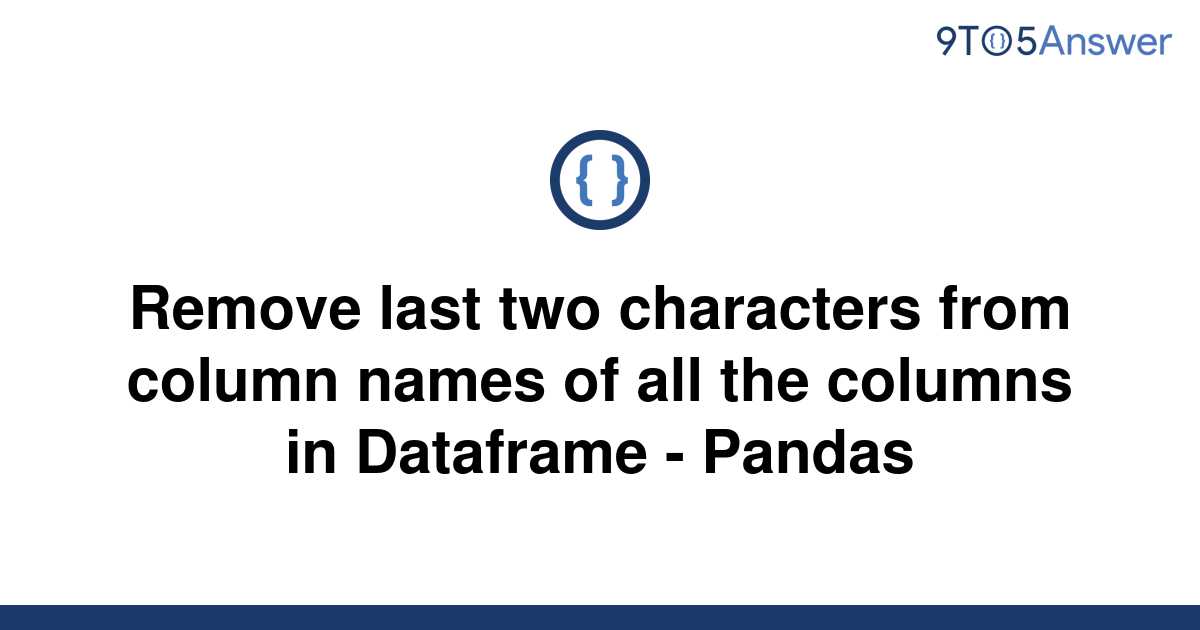 9TO5Answer

{ }

Remove last two characters from column names of all the columns in Dataframe - Pandas